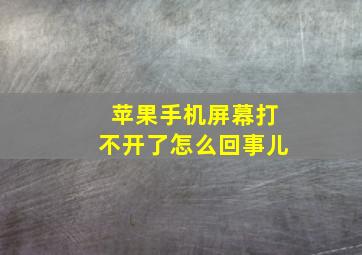 苹果手机屏幕打不开了怎么回事儿